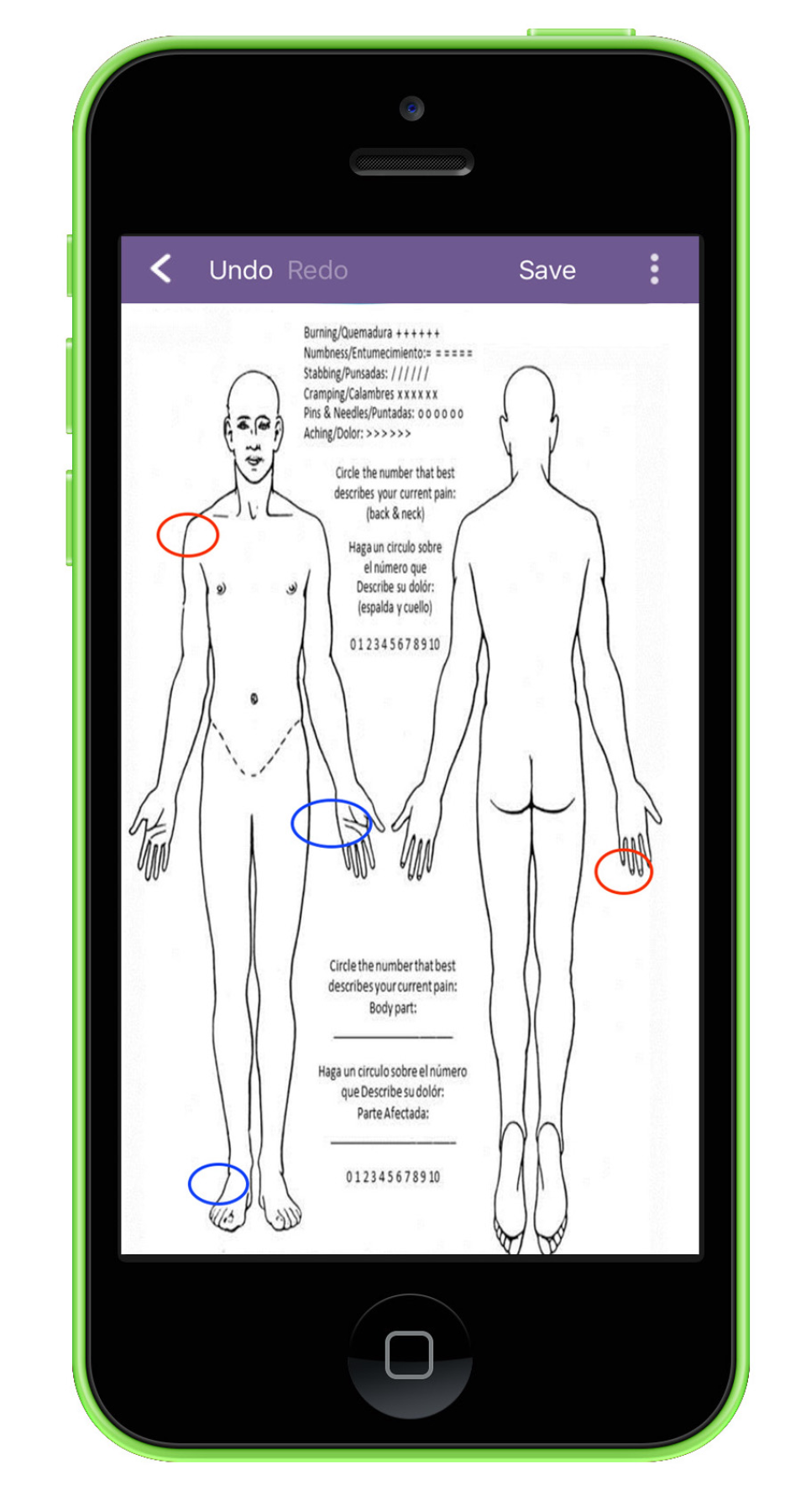 Undo Redo Save

Burning/Quemadura ++++++
Numbness/Entumecimiento:= =====
Stabbing/Punsadas: //////
Cramping/Calambres xxxxxx
Pins & Needles/Puntadas: oooooo
Aching/Dolor: >>>>>>

Circle the number that best describes your current pain: (back & neck)

Haga un circulo sobre el número que Describe su dolór: (espalda y cuello)

0 1 2 3 4 5 6 7 8 9 10

Circle the number that best describes your current pain: Body part:

Haga un circulo sobre el número que Describe su dolór: Parte Afectada:

0 1 2 3 4 5 6 7 8 9 10